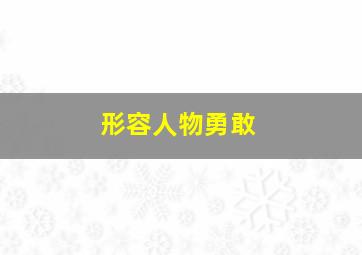 形容人物勇敢